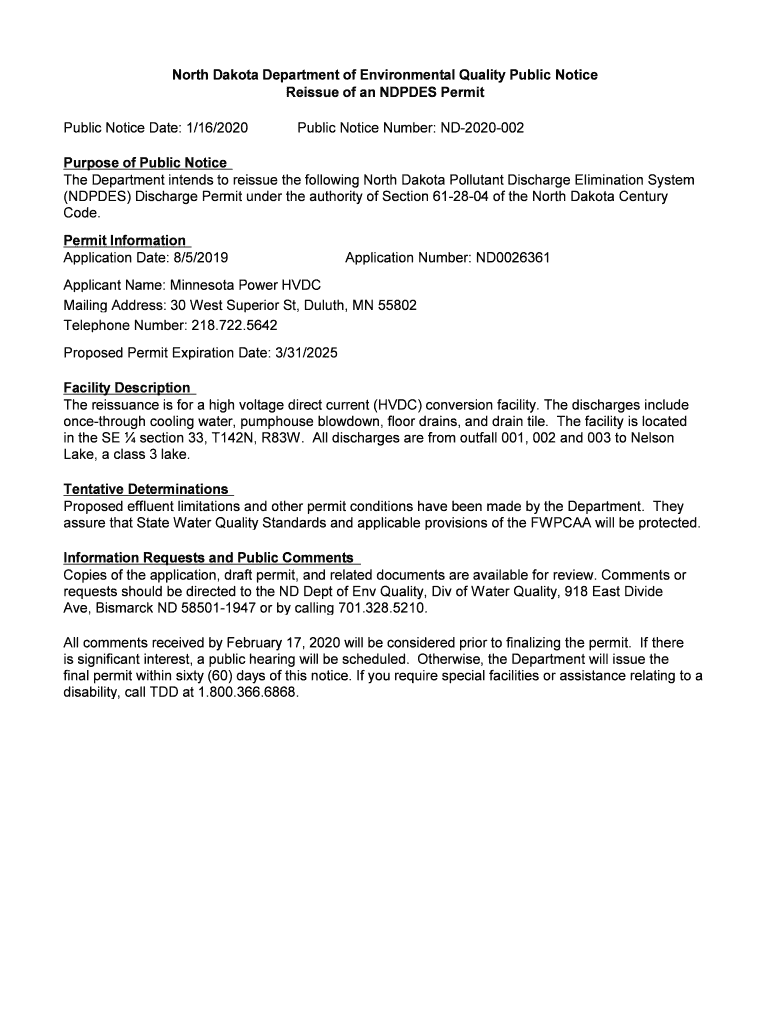 North Dakota Department of Environmental Quality Public Notice
Reissue of an NDPDES Permit

Public Notice Date: 1/16/2020 Public Notice Number: ND-2020-002

Purpose of Public Notice
The Department intends to reissue the following North Dakota Pollutant Discharge Elimination System (NDPDES) Discharge Permit under the authority of Section 61-28-04 of the North Dakota Century Code.

Permit Information
Application Date: 8/5/2019 Application Number: ND0026361

Applicant Name: Minnesota Power HVDC
Mailing Address: 30 West Superior St, Duluth, MN 55802
Telephone Number: 218.722.5642

Proposed Permit Expiration Date: 3/31/2025

Facility Description
The reissuance is for a high voltage direct current (HVDC) conversion facility. The discharges include once-through cooling water, pumphouse blowdown, floor drains, and drain tile. The facility is located in the SE ¼ section 33, T142N, R83W. All discharges are from outfall 001, 002 and 003 to Nelson Lake, a class 3 lake.

Tentative Determinations
Proposed effluent limitations and other permit conditions have been made by the Department. They assure that State Water Quality Standards and applicable provisions of the FWPCAA will be protected.

Information Requests and Public Comments
Copies of the application, draft permit, and related documents are available for review. Comments or requests should be directed to the ND Dept of Env Quality, Div of Water Quality, 918 East Divide Ave, Bismarck ND 58501-1947 or by calling 701.328.5210.

All comments received by February 17, 2020 will be considered prior to finalizing the permit. If there is significant interest, a public hearing will be scheduled. Otherwise, the Department will issue the final permit within sixty (60) days of this notice. If you require special facilities or assistance relating to a disability, call TDD at 1.800.366.6868.